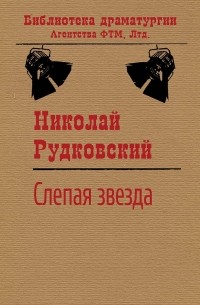 Библиотека драматургии
Агентства ФТМ, Лтд.

Николай
Рудковский

Слепая звезда